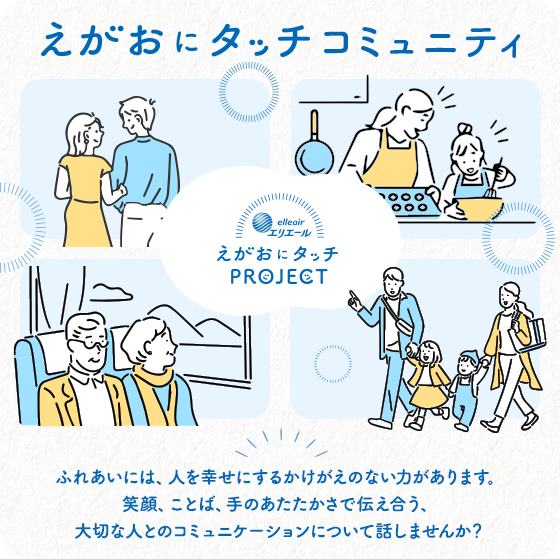 えがおにタッチコミュニティ

elleair
エリエール
えがおにタッチ
PROJECT

ふれあいには、人を幸せにするかけがえのない力があります。
笑顔、ことば、手のあたたかさで伝え合う、
大切な人とのコミュニケーションについて話しませんか?